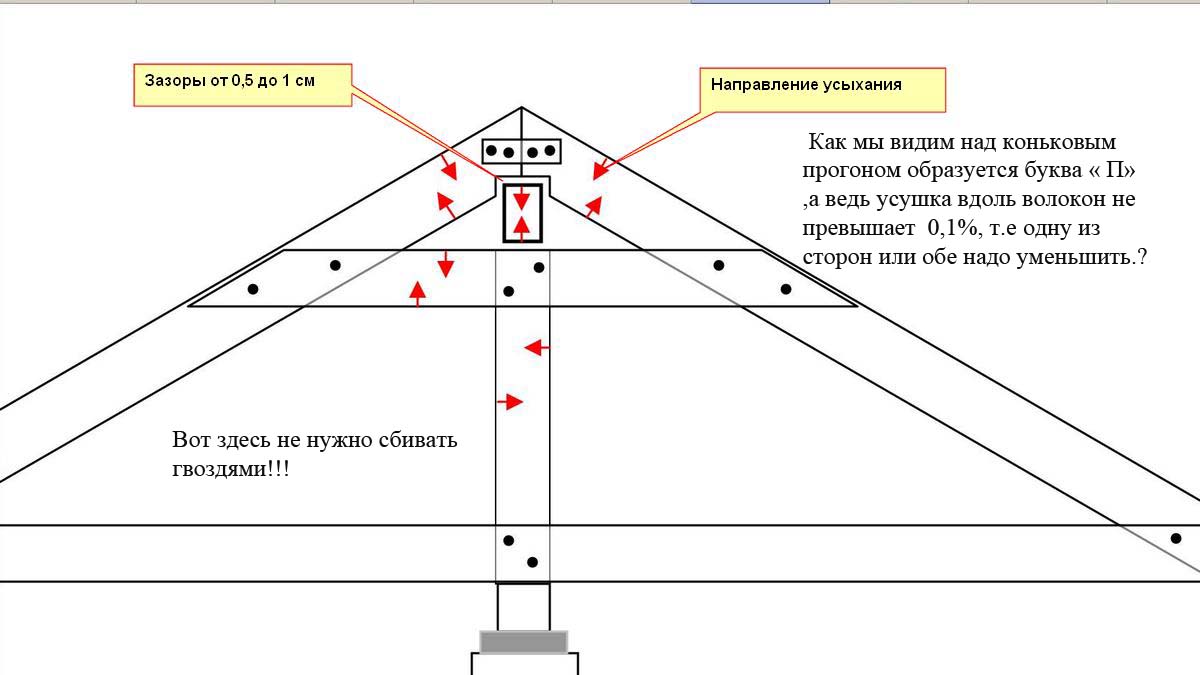 Зазоры от 0,5 до 1 см

Направление усыхания

Как мы видим над коньковым прогоном образуется буква « П» ,а ведь усушка вдоль волокон не превышает 0,1%, т.е одну из сторон или обе надо уменьшить.?

Вот здесь не нужно сбивать гвоздями!!!